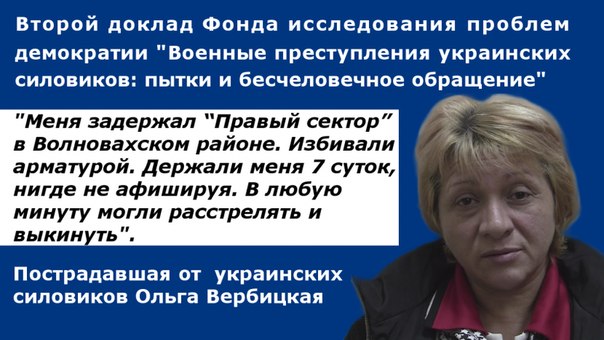 Второй доклад Фонда исследования проблем демократии "Военные преступления украинских силовиков: пытки и бесчеловечное обращение"

"Меня задержал “Правый сектор” в Волновахском районе. Избивали арматурой. Держали меня 7 суток, нигде не афишируя. В любую минуту могли расстрелять и выкинуть".

Пострадавшая от украинских силовиков Ольга Вербицкая